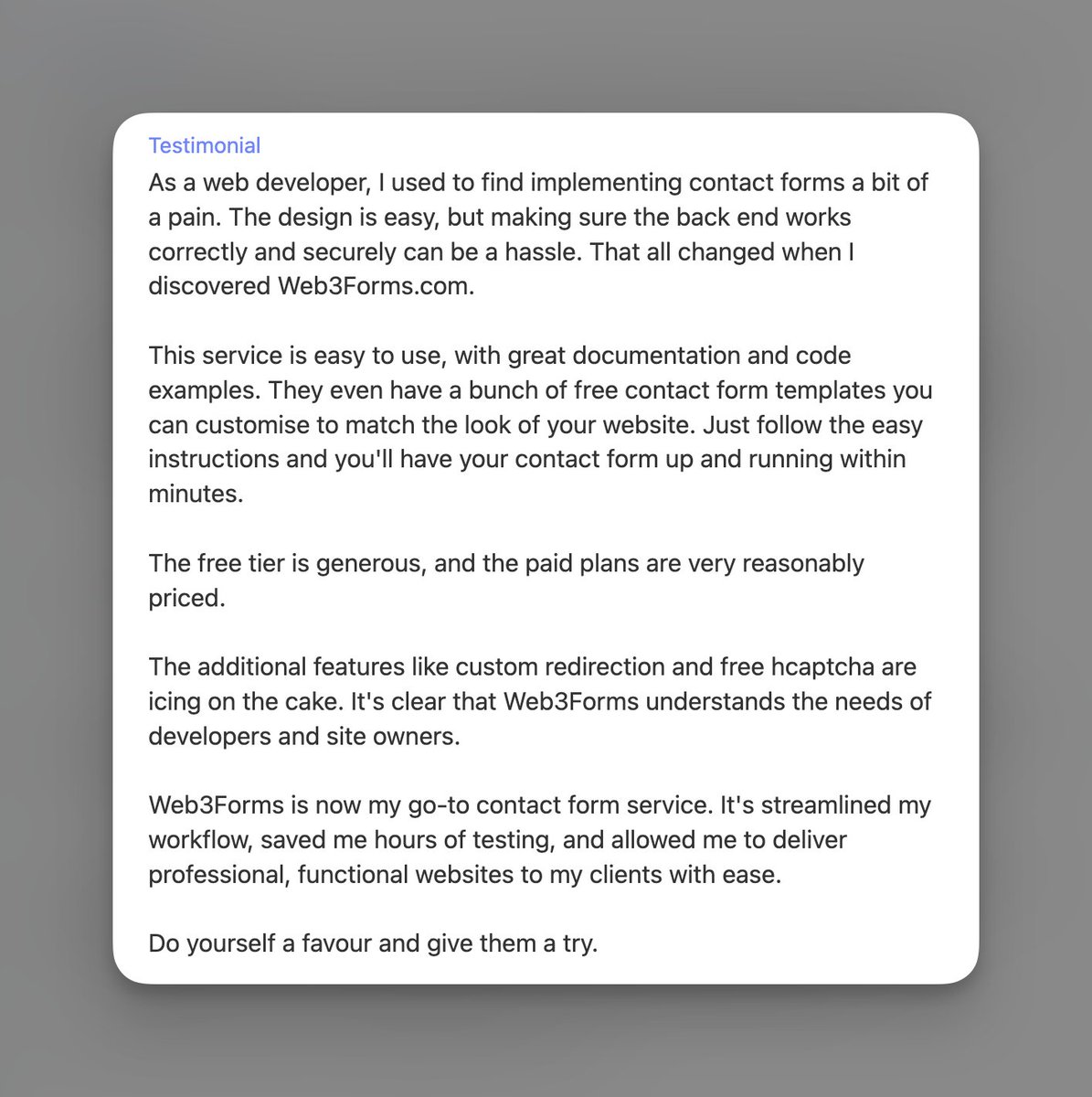 Testimonial

As a web developer, I used to find implementing contact forms a bit of a pain. The design is easy, but making sure the back end works correctly and securely can be a hassle. That all changed when I discovered Web3Forms.com.

This service is easy to use, with great documentation and code examples. They even have a bunch of free contact form templates you can customise to match the look of your website. Just follow the easy instructions and you'll have your contact form up and running within minutes.

The free tier is generous, and the paid plans are very reasonably priced.

The additional features like custom redirection and free hcaptcha are icing on the cake. It's clear that Web3Forms understands the needs of developers and site owners.

Web3Forms is now my go-to contact form service. It's streamlined my workflow, saved me hours of testing, and allowed me to deliver professional, functional websites to my clients with ease.

Do yourself a favour and give them a try.